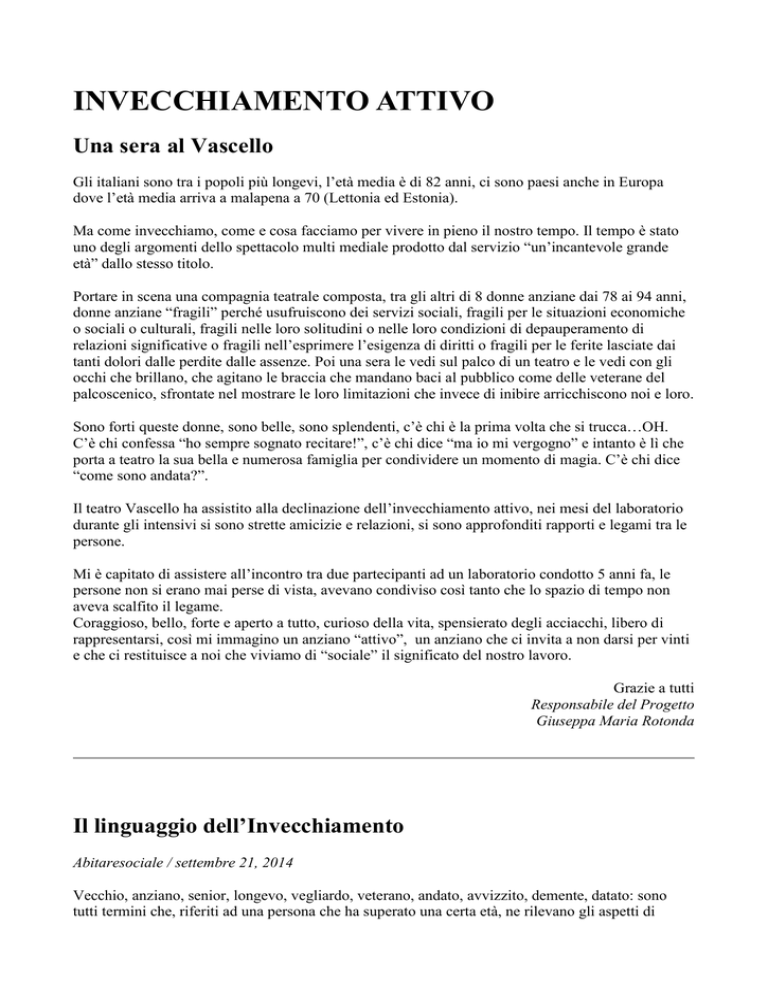 INVECCHIAMENTO ATTIVO

Una sera al Vascello

Gli italiani sono tra i popoli più longevi, l'età media è di 82 anni, ci sono paesi anche in Europa dove l'età media arriva a malapena a 70 (Lettonia ed Estonia).

Ma come invecchiamo, come e cosa facciamo per vivere in pieno il nostro tempo. Il tempo è stato uno degli argomenti dello spettacolo multi mediale prodotto dal servizio "un'incantevole grande età" dallo stesso titolo.

Portare in scena una compagnia teatrale composta, tra gli altri di 8 donne anziane dai 78 ai 94 anni, donne anziane "fragili" perché usufruiscono dei servizi sociali, fragili per le situazioni economiche o sociali o culturali, fragili nelle loro solitudini o nelle loro condizioni di depauperamento di relazioni significative o fragili nell'esprimere l'esigenza di diritti o fragili per le ferite lasciate dai tanti dolori dalle perdite dalle assenze. Poi una sera le vedi sul palco di un teatro e le vedi con gli occhi che brillano, che agitano le braccia che mandano baci al pubblico come delle veterane del palcoscenico, sfrontate nel mostrare le loro limitazioni che invece di inibire arricchiscono noi e loro.

Sono forti queste donne, sono belle, sono splendenti, c'è chi è la prima volta che si trucca…OH. C'è chi confessa "ho sempre sognato recitare!", c'è chi dice "ma io mi vergogno" e intanto è lì che porta a teatro la sua bella e numerosa famiglia per condividere un momento di magia. C'è chi dice "come sono andata?".

Il teatro Vascello ha assistito alla declinazione dell'invecchiamento attivo, nei mesi del laboratorio durante gli intensivi si sono strette amicizie e relazioni, si sono approfonditi rapporti e legami tra le persone.

Mi è capitato di assistere all'incontro tra due partecipanti ad un laboratorio condotto 5 anni fa, le persone non si erano mai perse di vista, avevano condiviso così tanto che lo spazio di tempo non aveva scalfito il legame.
Coraggioso, bello, forte e aperto a tutto, curioso della vita, spensierato degli acciacchi, libero di rappresentarsi, così mi immagino un anziano "attivo", un anziano che ci invita a non darsi per vinti e che ci restituisce a noi che viviamo di "sociale" il significato del nostro lavoro.

Grazie a tutti
Responsabile del Progetto
Giuseppa Maria Rotonda

Il linguaggio dell'Invecchiamento

Abitaresociale / settembre 21, 2014

Vecchio, anziano, senior, longevo, vegliardo, veterano, andato, avvizzito, demente, datato: sono tutti termini che, riferiti ad una persona che ha superato una certa età, ne rilevano gli aspetti di